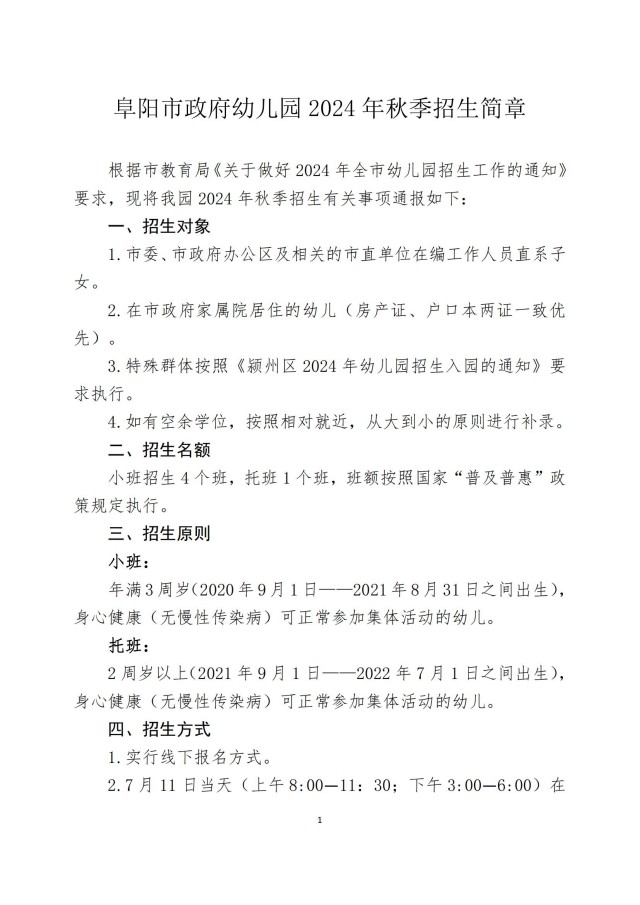 阜阳市政府幼儿园2024年秋季招生简章

根据市教育局《关于做好2024年全市幼儿园招生工作的通知》要求，现将我园2024年秋季招生有关事项通报如下：

一、招生对象

1.市委、市政府办公区及相关的市直单位在编工作人员直系子女。

2.在市政府家属院居住的幼儿（房产证、户口本两证一致优先）。

3.特殊群体按照《颍州区2024年幼儿园招生入园的通知》要求执行。

4.如有空余学位，按照相对就近，从大到小的原则进行补录。

二、招生名额

小班招生4个班，托班1个班，班额按照国家“普及普惠”政策规定执行。

三、招生原则

小班：

年满3周岁(2020年9月1日——2021年8月31日之间出生)，身心健康（无慢性传染病）可正常参加集体活动的幼儿。

托班：

2周岁以上(2021年9月1日——2022年7月1日之间出生)，身心健康（无慢性传染病）可正常参加集体活动的幼儿。

四、招生方式

1.实行线下报名方式。

2.7月11日当天（上午8:00—11：30；下午3:00—6:00）在

1